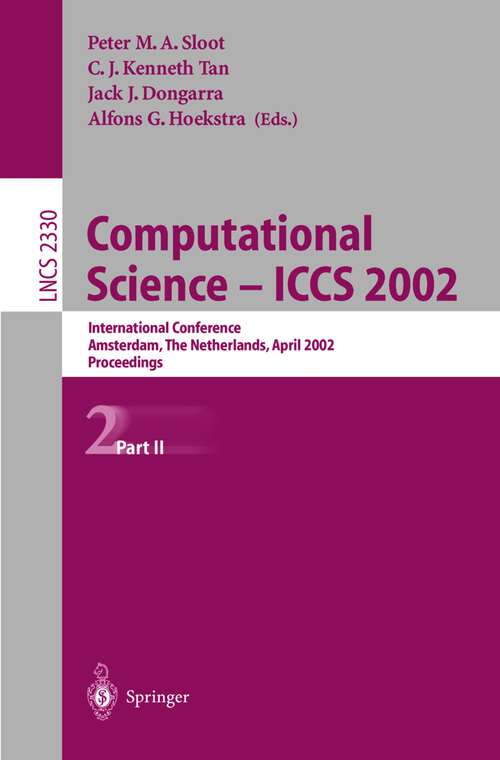 Peter M. A. Sloot
C. J. Kenneth Tan
Jack J. Dongarra
Alfons G. Hoekstra (Eds.)

LNCS 2330

Computational Science – ICCS 2002

International Conference
Amsterdam, The Netherlands, April 2002
Proceedings

2 Part II

Springer